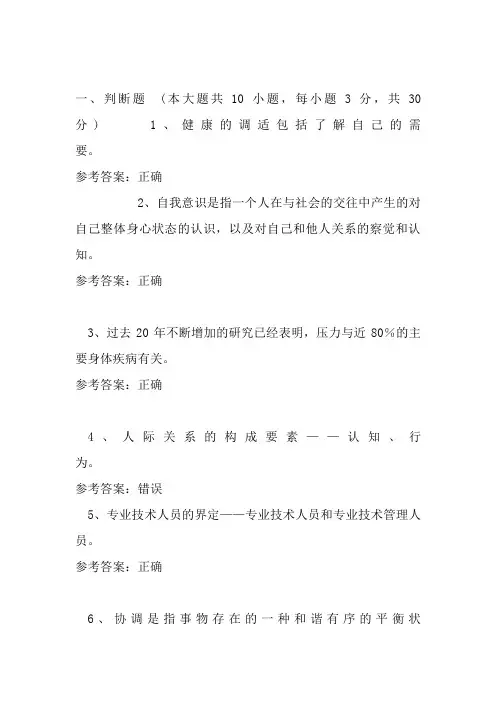 一、判断题 （本大题共 10 小题，每小题 3 分，共 30 分） 1、健康的调适包括了解自己的需要。

参考答案：正确

2、自我意识是指一个人在与社会的交往中产生的对自己整体身心状态的认识，以及对自己和他人关系的察觉和认知。

参考答案：正确

3、过去 20 年不断增加的研究已经表明，压力与近 80%的主要身体疾病有关。

参考答案：正确

4、人际关系的构成要素——认知、行为。

参考答案：错误

5、专业技术人员的界定——专业技术人员和专业技术管理人员。

参考答案：正确

6、协调是指事物存在的一种和谐有序的平衡状